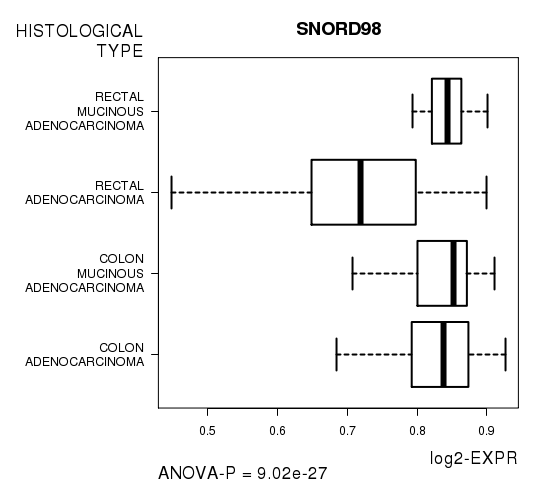 HISTOLOGICAL TYPE

SNORD98

RECTAL MUCINOUS ADENOCARCINOMA

RECTAL ADENOCARCINOMA

COLON MUCINOUS ADENOCARCINOMA

COLON ADENOCARCINOMA

0.5
0.6
0.7
0.8
0.9

log2-EXPR

ANOVA-P = 9.02e-27